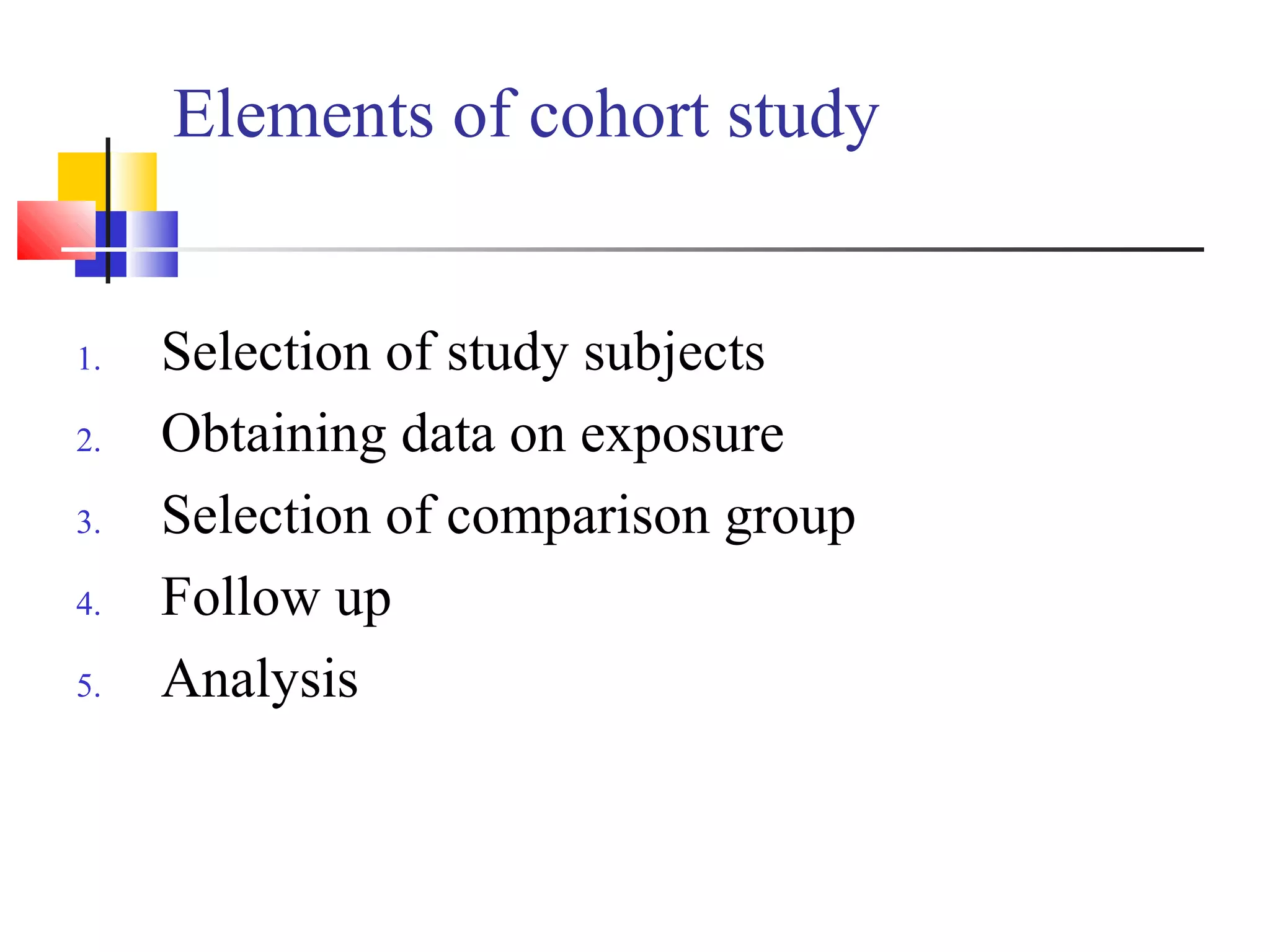 Elements of cohort study

1. Selection of study subjects
2. Obtaining data on exposure
3. Selection of comparison group
4. Follow up
5. Analysis